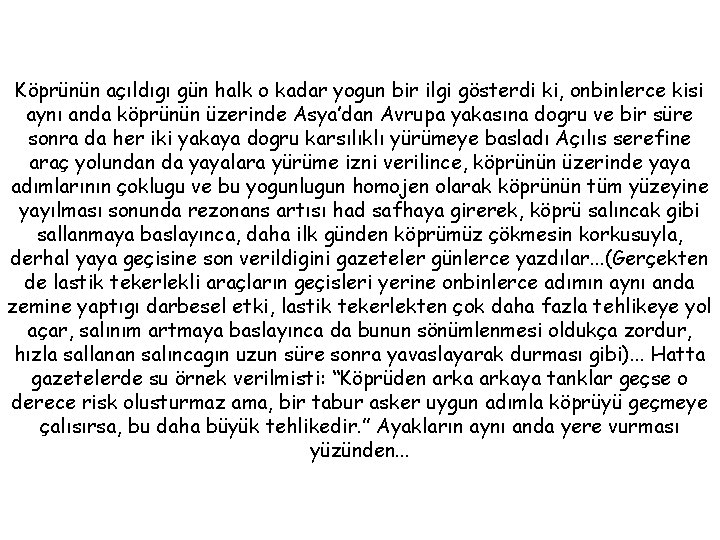 Köprünün açıldıgı gün halk o kadar yogun bir ilgi gösterdi ki, onbinlerce kisi aynı anda köprünün üzerinde Asya'dan Avrupa yakasına dogru ve bir süre sonra da her iki yakaya dogru karsılıklı yürümeye basladı Açılıs serefine araç yolundan da yayalara yürüme izni verilince, köprünün üzerinde yaya adımlarının çoklugu ve bu yogunlugun homojen olarak köprünün tüm yüzeyine yayılması sonunda rezonans artısı had safhaya girerek, köprü salıncak gibi sallanmaya baslayınca, daha ilk günden köprümüz çökmesin korkusuyla, derhal yaya geçisine son verildigini gazeteler günlerce yazdılar...(Gerçekten de lastik tekerlekli araçların geçisleri yerine onbinlerce adımın aynı anda zemine yaptıgı darbesel etki, lastik tekerlekten çok daha fazla tehlikeye yol açar, salınım artmaya baslayınca da bunun sönümlenmesi oldukça zordur, hızla sallanan salıncagın uzun süre sonra yavaslayarak durması gibi)... Hatta gazetelerde su örnek verilmisti: "Köprüden arka arkaya tanklar geçse o derece risk olusturmaz ama, bir tabur asker uygun adımla köprüyü geçmeye çalısırsa, bu daha büyük tehlikedir." Ayakların aynı anda yere vurması yüzünden...